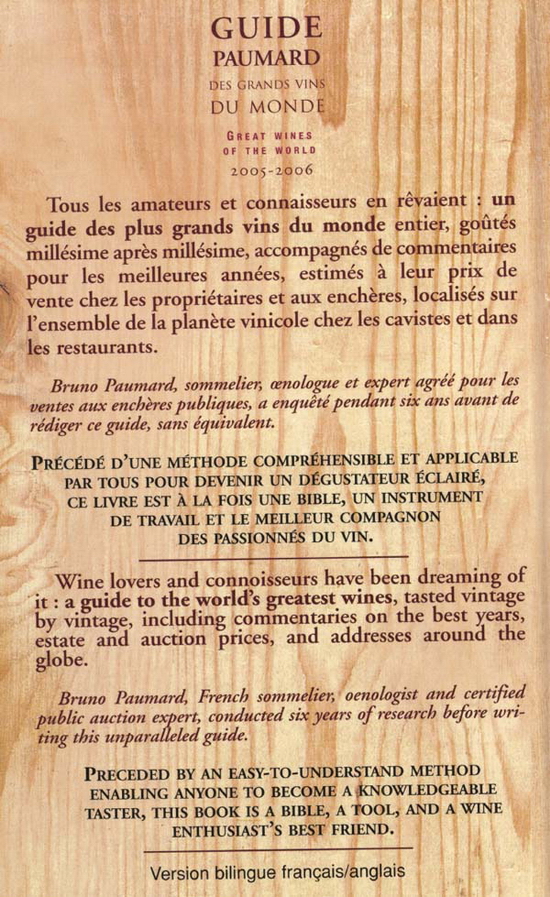 GUIDE
PAUMARD
DES GRANDS VINS
DU MONDE

GREAT WINES
OF THE WORLD
2005-2006

Tous les amateurs et connaisseurs en rêvaient : un guide des plus grands vins du monde entier, goûtés millésime après millésime, accompagnés de commentaires pour les meilleures années, estimés à leur prix de vente chez les propriétaires et aux enchères, localisés sur l'ensemble de la planète vinicole chez les cavistes et dans les restaurants.

Bruno Paumard, sommelier, œnologue et expert agréé pour les ventes aux enchères publiques, a enquêté pendant six ans avant de rédiger ce guide, sans équivalent.

PRÉCÉDÉ D'UNE MÉTHODE COMPRÉHENSIBLE ET APPLICABLE PAR TOUS POUR DEVENIR UN DÉGUSTATEUR ÉCLAIRÉ, CE LIVRE EST À LA FOIS UNE BIBLE, UN INSTRUMENT DE TRAVAIL ET LE MEILLEUR COMPAGNON DES PASSIONNÉS DU VIN.

Wine lovers and connoisseurs have been dreaming of it : a guide to the world's greatest wines, tasted vintage by vintage, including commentaries on the best years, estate and auction prices, and addresses around the globe.

Bruno Paumard, French sommelier, oenologist and certified public auction expert, conducted six years of research before writing this unparalleled guide.

PRECEDED BY AN EASY-TO-UNDERSTAND METHOD ENABLING ANYONE TO BECOME A KNOWLEDGEABLE TASTER, THIS BOOK IS A BIBLE, A TOOL, AND A WINE ENTHUSIAST'S BEST FRIEND.

Version bilingue français/anglais